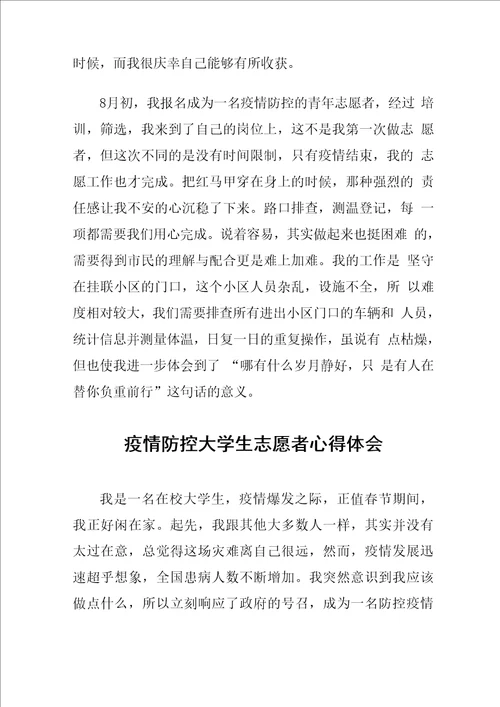 时候，而我很庆幸自己能够有所收获。

8月初，我报名成为一名疫情防控的青年志愿者，经过 培训，筛选，我来到了自己的岗位上，这不是我第一次做志 愿者，但这次不同的是没有时间限制，只有疫情结束，我的 志愿工作也才完成。把红马甲穿在身上的时候，那种强烈的 责任感让我不安的心沉稳了下来。路口排查，测温登记，每 一项都需要我们用心完成。说着容易，其实做起来也挺困难 的，需要得到市民的理解与配合更是难上加难。我的工作是 坚守在挂联小区的门口，这个小区人员杂乱，设施不全，所 以难度相对较大，我们需要排查所有进出小区门口的车辆和 人员，统计信息并测量体温，日复一日的重复操作，虽说有 点枯燥，但也使我进一步体会到了 “哪有什么岁月静好，只 是有人在替你负重前行”这句话的意义。

疫情防控大学生志愿者心得体会

我是一名在校大学生，疫情爆发之际，正值春节期间，我正好闲在家。起先，我跟其他大多数人一样，其实并没有太过在意，总觉得这场灾难离自己很远，然而，疫情发展迅速超乎想象，全国患病人数不断增加。我突然意识到我应该做点什么，所以立刻响应了政府的号召，成为一名防控疫情